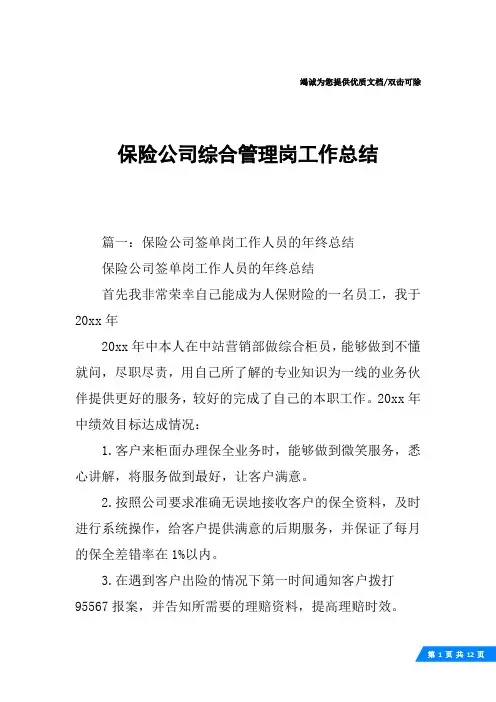 竭诚为您提供优质文档/双击可除

保险公司综合管理岗工作总结

篇一：保险公司签单岗工作人员的年终总结

保险公司签单岗工作人员的年终总结

首先我非常荣幸自己能成为人保财险的一名员工，我于20xx年

20xx年中本人在中站营销部做综合柜员，能够做到不懂就问，尽职尽责，用自己所了解的专业知识为一线的业务伙伴提供更好的服务，较好的完成了自己的本职工作。20xx年中绩效目标达成情况：

1.客户来柜面办理保全业务时，能够做到微笑服务，悉心讲解，将服务做到最好，让客户满意。

2.按照公司要求准确无误地接收客户的保全资料，及时进行系统操作，给客户提供满意的后期服务，并保证了每月的保全差错率在1%以内。

3.在遇到客户出险的情况下第一时间通知客户拨打95567报案，并告知所需要的理赔资料，提高理赔时效。

第 1 页 共 12 页